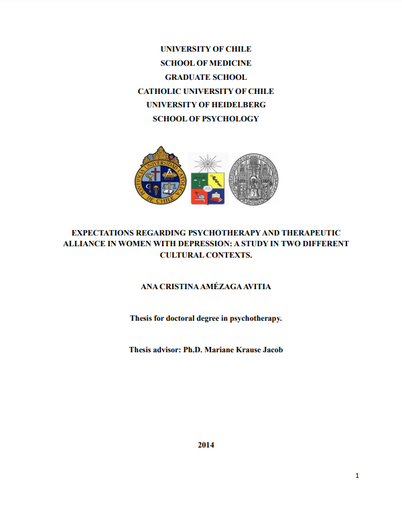 UNIVERSITY OF CHILE
SCHOOL OF MEDICINE
GRADUATE SCHOOL
CATHOLIC UNIVERSITY OF CHILE
UNIVERSITY OF HEIDELBERG
SCHOOL OF PSYCHOLOGY

PONTIFICIA UNIVERSIDAD CATOLICA DE CHILE

EXPECTATIONS REGARDING PSYCHOTHERAPY AND THERAPEUTIC ALLIANCE IN WOMEN WITH DEPRESSION: A STUDY IN TWO DIFFERENT CULTURAL CONTEXTS.

ANA CRISTINA AMÉZAGA AVITIA

Thesis for doctoral degree in psychotherapy.

Thesis advisor: Ph.D. Mariane Krause Jacob

2014

1